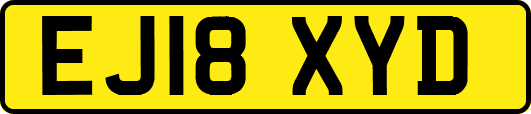 EJ18 XYD